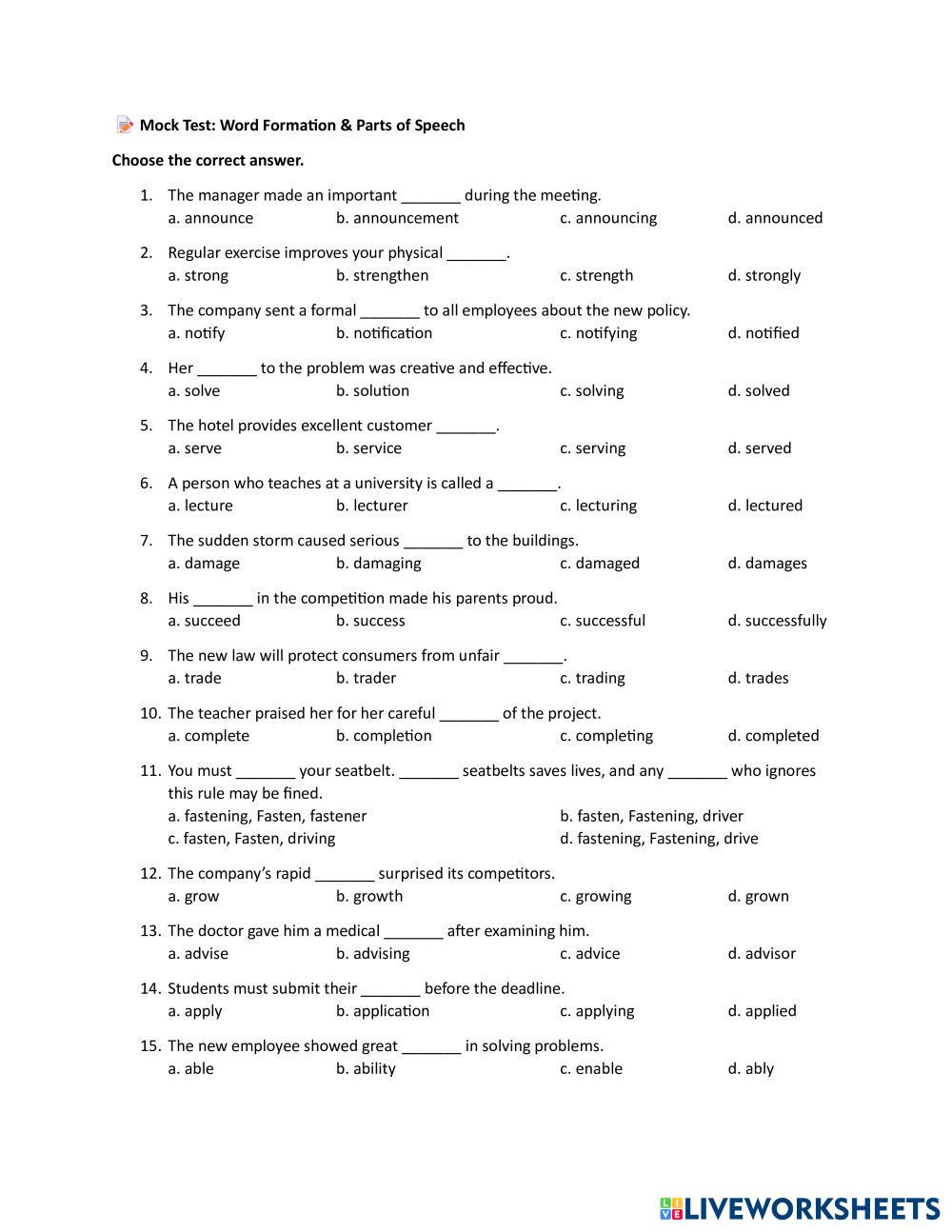 Mock Test: Word Formation & Parts of Speech

Choose the correct answer.

1. The manager made an important _______ during the meeting.
a. announce b. announcement c. announcing d. announced

2. Regular exercise improves your physical _______.
a. strong b. strengthen c. strength d. strongly

3. The company sent a formal _______ to all employees about the new policy.
a. notify b. notification c. notifying d. notified

4. Her _______ to the problem was creative and effective.
a. solve b. solution c. solving d. solved

5. The hotel provides excellent customer _______.
a. serve b. service c. serving d. served

6. A person who teaches at a university is called a _______.
a. lecture b. lecturer c. lecturing d. lectured

7. The sudden storm caused serious _______ to the buildings.
a. damage b. damaging c. damaged d. damages

8. His _______ in the competition made his parents proud.
a. succeed b. success c. successful d. successfully

9. The new law will protect consumers from unfair _______.
a. trade b. trader c. trading d. trades

10. The teacher praised her for her careful _______ of the project.
a. complete b. completion c. completing d. completed

11. You must _______ your seatbelt. _______ seatbelts saves lives, and any _______ who ignores this rule may be fined.
a. fastening, Fasten, fastener b. fasten, Fastening, driver
c. fasten, Fasten, driving d. fastening, Fastening, drive

12. The company's rapid _______ surprised its competitors.
a. grow b. growth c. growing d. grown

13. The doctor gave him a medical _______ after examining him.
a. advise b. advising c. advice d. advisor

14. Students must submit their _______ before the deadline.
a. apply b. application c. applying d. applied

15. The new employee showed great _______ in solving problems.
a. able b. ability c. enable d. ably

LIVEWORKSHEETS